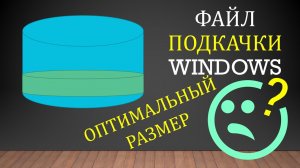 ФАЙЛ
ПОДКАЧКИ
WINDOWS

ОПТИМАЛЬНЫЙ
РАЗМЕР

?